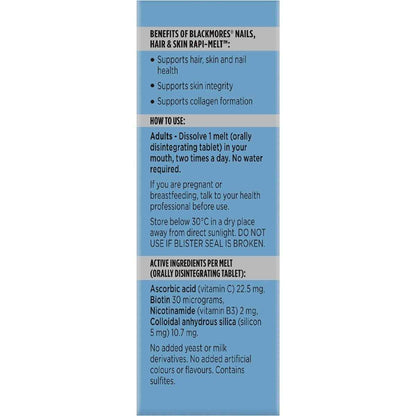 BENEFITS OF BLACKMORES® NAILS, HAIR & SKIN RAPI-MELT™:

• Supports hair, skin and nail health

• Supports skin integrity

• Supports collagen formation

HOW TO USE:

Adults - Dissolve 1 melt (orally disintegrating tablet) in your mouth, two times a day. No water required.

If you are pregnant or breastfeeding, talk to your health professional before use.

Store below 30°C in a dry place away from direct sunlight. DO NOT USE IF BLISTER SEAL IS BROKEN.

ACTIVE INGREDIENTS PER MELT (ORALLY DISINTEGRATING TABLET):

Ascorbic acid (vitamin C) 22.5 mg, Biotin 30 micrograms, Nicotinamide (vitamin B3) 2 mg, Colloidal anhydrous silica (silicon 5 mg) 10.7 mg.

No added yeast or milk derivatives. No added artificial colours or flavours. Contains sulfites.